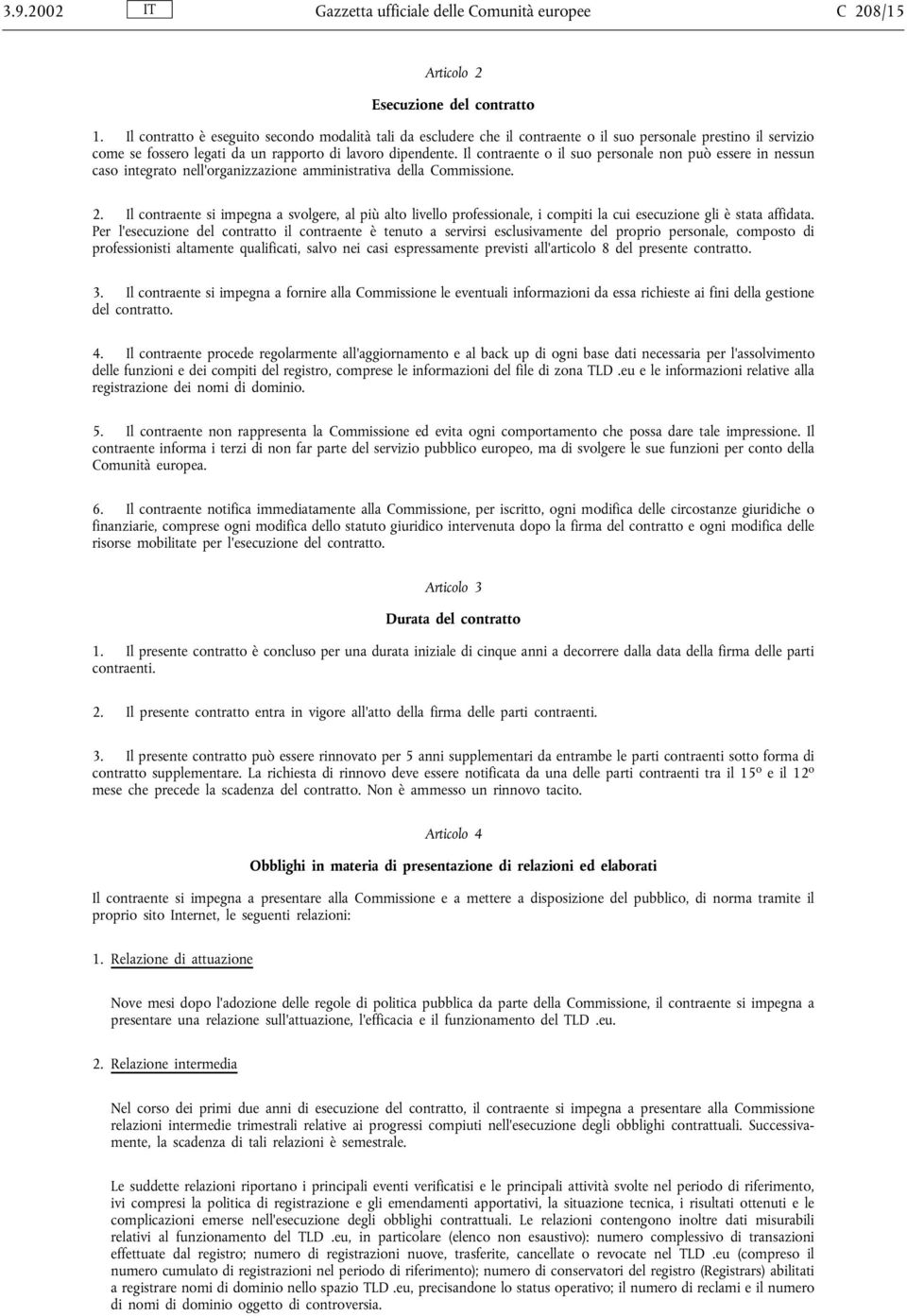 3.9.2002 IT Gazzetta ufficiale delle Comunità europee C 208/15

Articolo 2

Esecuzione del contratto

1. Il contratto è eseguito secondo modalità tali da escludere che il contraente o il suo personale prestino il servizio come se fossero legati da un rapporto di lavoro dipendente. Il contraente o il suo personale non può essere in nessun caso integrato nell'organizzazione amministrativa della Commissione.

2. Il contraente si impegna a svolgere, al più alto livello professionale, i compiti la cui esecuzione gli è stata affidata. Per l'esecuzione del contratto il contraente è tenuto a servirsi esclusivamente del proprio personale, composto di professionisti altamente qualificati, salvo nei casi espressamente previsti all'articolo 8 del presente contratto.

3. Il contraente si impegna a fornire alla Commissione le eventuali informazioni da essa richieste ai fini della gestione del contratto.

4. Il contraente procede regolarmente all'aggiornamento e al back up di ogni base dati necessaria per l'assolvimento delle funzioni e dei compiti del registro, comprese le informazioni del file di zona TLD .eu e le informazioni relative alla registrazione dei nomi di dominio.

5. Il contraente non rappresenta la Commissione ed evita ogni comportamento che possa dare tale impressione. Il contraente informa i terzi di non far parte del servizio pubblico europeo, ma di svolgere le sue funzioni per conto della Comunità europea.

6. Il contraente notifica immediatamente alla Commissione, per iscritto, ogni modifica delle circostanze giuridiche o finanziarie, comprese ogni modifica dello statuto giuridico intervenuta dopo la firma del contratto e ogni modifica delle risorse mobilitate per l'esecuzione del contratto.

Articolo 3

Durata del contratto

1. Il presente contratto è concluso per una durata iniziale di cinque anni a decorrere dalla data della firma delle parti contraenti.

2. Il presente contratto entra in vigore all'atto della firma delle parti contraenti.

3. Il presente contratto può essere rinnovato per 5 anni supplementari da entrambe le parti contraenti sotto forma di contratto supplementare. La richiesta di rinnovo deve essere notificata da una delle parti contraenti tra il 15º e il 12º mese che precede la scadenza del contratto. Non è ammesso un rinnovo tacito.

Articolo 4

Obblighi in materia di presentazione di relazioni ed elaborati

Il contraente si impegna a presentare alla Commissione e a mettere a disposizione del pubblico, di norma tramite il proprio sito Internet, le seguenti relazioni:

1. Relazione di attuazione

Nove mesi dopo l'adozione delle regole di politica pubblica da parte della Commissione, il contraente si impegna a presentare una relazione sull'attuazione, l'efficacia e il funzionamento del TLD .eu.

2. Relazione intermedia

Nel corso dei primi due anni di esecuzione del contratto, il contraente si impegna a presentare alla Commissione relazioni intermedie trimestrali relative ai progressi compiuti nell'esecuzione degli obblighi contrattuali. Successivamente, la scadenza di tali relazioni è semestrale.

Le suddette relazioni riportano i principali eventi verificatisi e le principali attività svolte nel periodo di riferimento, ivi compresi la politica di registrazione e gli emendamenti apportativi, la situazione tecnica, i risultati ottenuti e le complicazioni emerse nell'esecuzione degli obblighi contrattuali. Le relazioni contengono inoltre dati misurabili relativi al funzionamento del TLD .eu, in particolare (elenco non esaustivo): numero complessivo di transazioni effettuate dal registro; numero di registrazioni nuove, trasferite, cancellate o revocate nel TLD .eu (compreso il numero cumulato di registrazioni nel periodo di riferimento); numero di conservatori del registro (Registrars) abilitati a registrare nomi di dominio nello spazio TLD .eu, precisandone lo status operativo; il numero di reclami e il numero di nomi di dominio oggetto di controversia.